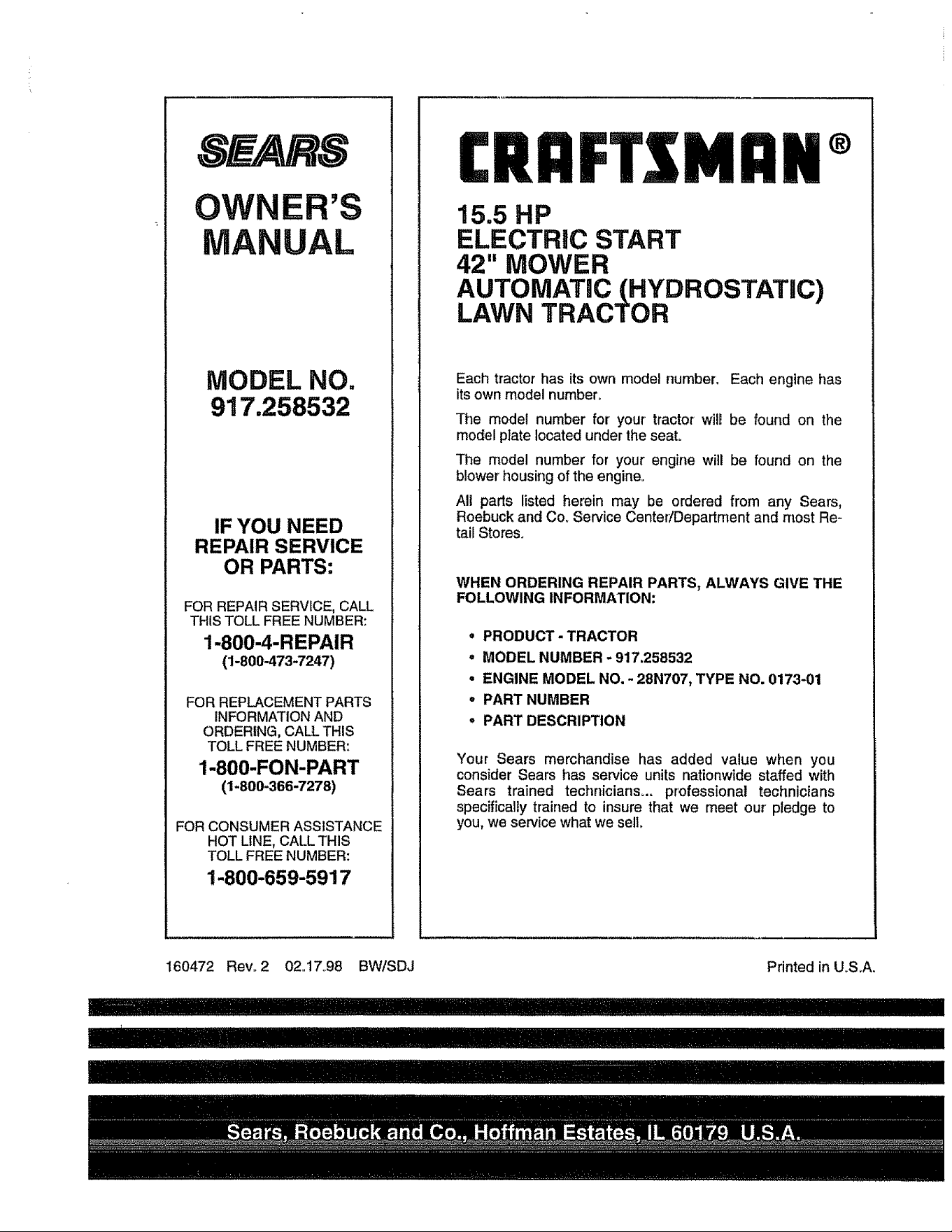 SEARS

OWNER'S MANUAL

MODEL NO. 917.258532

IF YOU NEED REPAIR SERVICE OR PARTS:

FOR REPAIR SERVICE, CALL THIS TOLL FREE NUMBER:

1-800-4-REPAIR
(1-800-473-7247)

FOR REPLACEMENT PARTS INFORMATION AND ORDERING, CALL THIS TOLL FREE NUMBER:

1-800-FON-PART
(1-800-366-7278)

FOR CONSUMER ASSISTANCE HOT LINE, CALL THIS TOLL FREE NUMBER:

1-800-659-5917

CRAFTSMAN®

15.5 HP
ELECTRIC START
42" MOWER
AUTOMATIC (HYDROSTATIC)
LAWN TRACTOR

Each tractor has its own model number. Each engine has its own model number.

The model number for your tractor will be found on the model plate located under the seat.

The model number for your engine will be found on the blower housing of the engine.

All parts listed herein may be ordered from any Sears, Roebuck and Co. Service Center/Department and most Retail Stores.

WHEN ORDERING REPAIR PARTS, ALWAYS GIVE THE FOLLOWING INFORMATION:

• PRODUCT - TRACTOR
• MODEL NUMBER - 917.258532
• ENGINE MODEL NO. - 28N707, TYPE NO. 0173-01
• PART NUMBER
• PART DESCRIPTION

Your Sears merchandise has added value when you consider Sears has service units nationwide staffed with Sears trained technicians... professional technicians specifically trained to insure that we meet our pledge to you, we service what we sell.

160472 Rev. 2 02.17.98 BW/SDJ

Printed in U.S.A.

Sears, Roebuck and Co., Hoffman Estates, IL 60179 U.S.A.